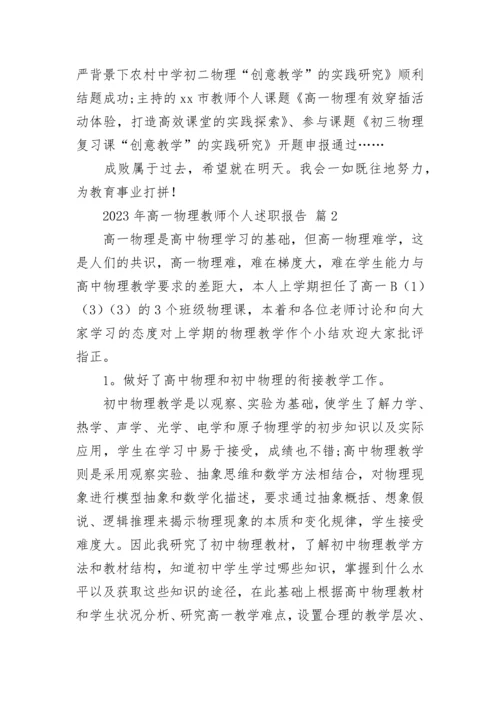 严背景下农村中学初二物理“创意教学”的实践研究》顺利结题成功;主持的 xx 市教师个人课题《高一物理有效穿插活动体验，打造高效课堂的实践探索》、参与课题《初三物理复习课“创意教学”的实践研究》开题申报通过……

成败属于过去，希望就在明天。我会一如既往地努力，为教育事业打拼！

2023 年高一物理教师个人述职报告 篇 2

高一物理是高中物理学习的基础，但高一物理难学，这是人们的共识，高一物理难，难在梯度大，难在学生能力与高中物理教学要求的差距大，本人上学期担任了高一 B（1）（3）（3）的 3 个班级物理课，本着和各位老师讨论和向大家学习的态度对上学期的物理教学作个小结欢迎大家批评指正。

1。做好了高中物理和初中物理的衔接教学工作。

初中物理教学是以观察、实验为基础，使学生了解力学、热学、声学、光学、电学和原子物理学的初步知识以及实际应用，学生在学习中易于接受，成绩也不错;高中物理教学则是采用观察实验、抽象思维和数学方法相结合，对物理现象进行模型抽象和数学化描述，要求通过抽象概括、想象假说、逻辑推理来揭示物理现象的本质和变化规律，学生接受难度大。因此我研究了初中物理教材，了解初中物理教学方法和教材结构，知道初中学生学过哪些知识，掌握到什么水平以及获取这些知识的途径，在此基础上根据高中物理教材和学生状况分析、研究高一教学难点，设置合理的教学层次、